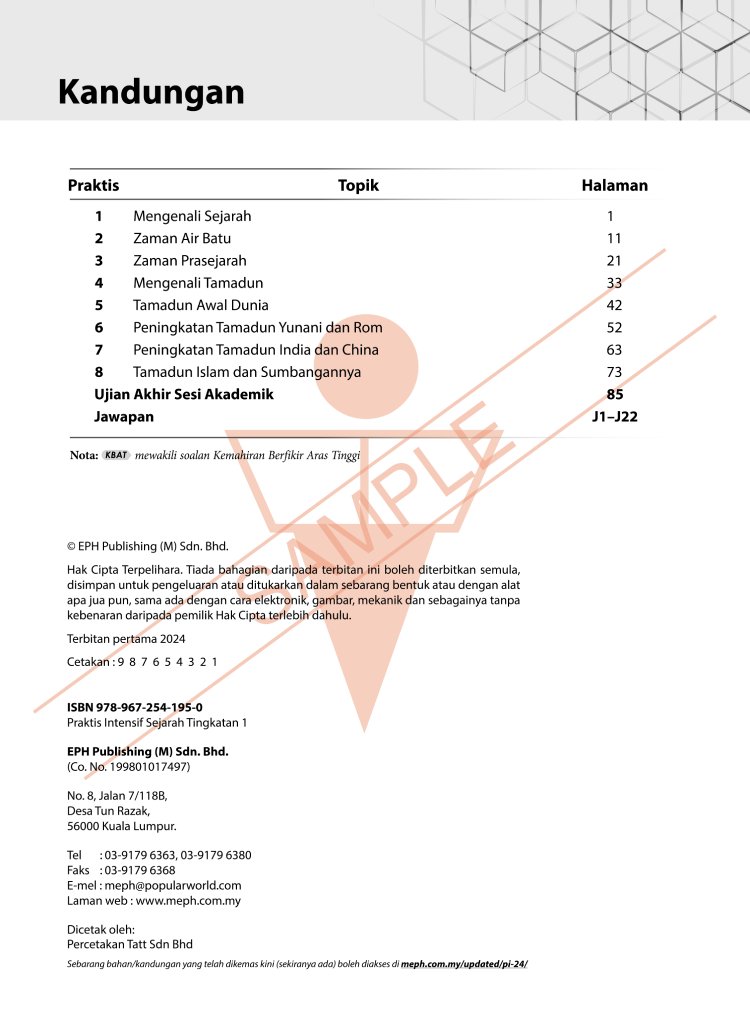 Kandungan

| Praktis | Topik | Halaman |
|---|---|---|
| 1 | Mengenali Sejarah | 1 |
| 2 | Zaman Air Batu | 11 |
| 3 | Zaman Prasejarah | 21 |
| 4 | Mengenali Tamadun | 33 |
| 5 | Tamadun Awal Dunia | 42 |
| 6 | Peningkatan Tamadun Yunani dan Rom | 52 |
| 7 | Peningkatan Tamadun India dan China | 63 |
| 8 | Tamadun Islam dan Sumbangannya | 73 |
| Ujian Akhir Sesi Akademik | | 85 |
| Jawapan | | J1–J22 |

Nota: KBAT mewakili soalan Kemahiran Berfikir Aras Tinggi

SAMPLE

© EPH Publishing (M) Sdn. Bhd.

Hak Cipta Terpelihara. Tiada bahagian daripada terbitan ini boleh diterbitkan semula, disimpan untuk pengeluaran atau ditukarkan dalam sebarang bentuk atau dengan alat apa jua pun, sama ada dengan cara elektronik, gambar, mekanik dan sebagainya tanpa kebenaran daripada pemilik Hak Cipta terlebih dahulu.

Terbitan pertama 2024

Cetakan : 9 8 7 6 5 4 3 2 1

ISBN 978-967-254-195-0
Praktis Intensif Sejarah Tingkatan 1

EPH Publishing (M) Sdn. Bhd.
(Co. No. 199801017497)

No. 8, Jalan 7/118B,
Desa Tun Razak,
56000 Kuala Lumpur.

Tel : 03-9179 6363, 03-9179 6380
Faks : 03-9179 6368
E-mel : meph@popularworld.com
Laman web : www.meph.com.my

Dicetak oleh:
Percetakan Tatt Sdn Bhd

Sebarang bahan/kandungan yang telah dikemas kini (sekiranya ada) boleh diakses di meph.com.my/updated/pi-24/